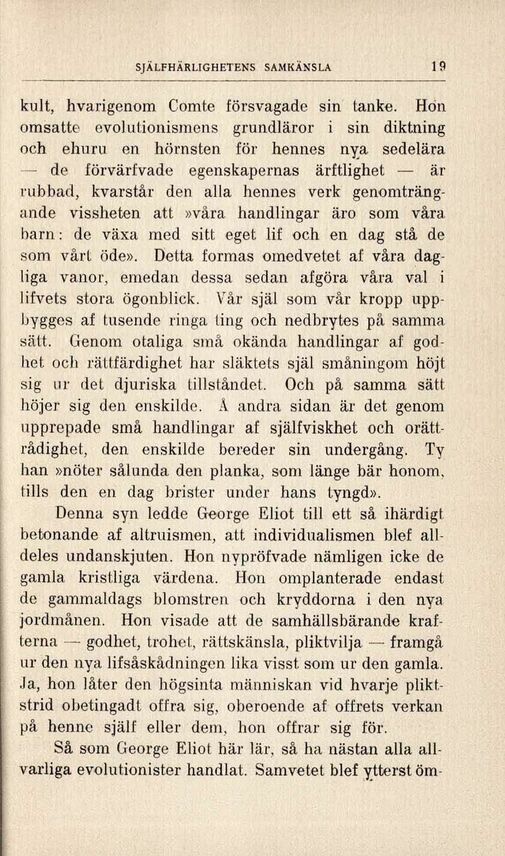 SJÄLFHÄRLIGHETENS SAMKÄNSLA 19

kult, hvarigenom Comte försvagade sin tanke. Hon omsatte evolutionismens grundläror i sin diktning och ehuru en hörnsten för hennes nya sedelära — de förvärfvade egenskapernas ärftlighet — är rubbad, kvarstår den alla hennes verk genomträngande vissheten att »våra handlingar äro som våra barn: de växa med sitt eget lif och en dag stå de som vårt öde». Detta formas omedvetet af våra dagliga vanor, emedan dessa sedan afgöra våra val i lifvets stora ögonblick. Vår själ som vår kropp uppbygges af tusende ringa ting och nedbrytes på samma sätt. Genom otaliga små okända handlingar af godhet och rättfärdighet har släktets själ småningom höjt sig ur det djuriska tillståndet. Och på samma sätt höjer sig den enskilde. Å andra sidan är det genom upprepade små handlingar af själfviskhet och orättrådighet, den enskilde bereder sin undergång. Ty han »nöter sålunda den planka, som länge bär honom, tills den en dag brister under hans tyngd».

Denna syn ledde George Eliot till ett så ihärdigt betonande af altruismen, att individualismen blef alldeles undanskjuten. Hon nypröfvade nämligen icke de gamla kristliga värdena. Hon omplanterade endast de gammaldags blomstren och kryddorna i den nya jordmånen. Hon visade att de samhällsbärande krafterna — godhet, trohet, rättskänsla, pliktvilja — framgå ur den nya lifsåskådningen lika visst som ur den gamla. Ja, hon låter den högsinta människan vid hvarje pliktstrid obetingadt offra sig, oberoende af offrets verkan på henne själf eller dem, hon offrar sig för.

Så som George Eliot här lär, så ha nästan alla allvarliga evolutionister handlat. Samvetet blef ytterst öm-